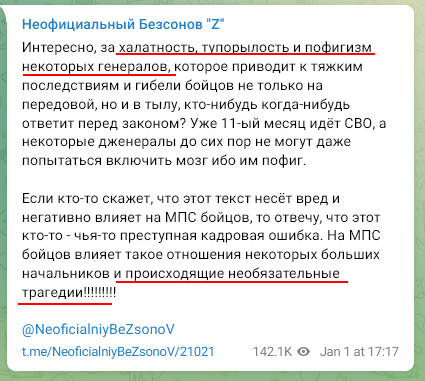 Неофициальный Безсонов "Z"

Интересно, за халатность, тупорылость и пофигизм некоторых генералов, которое приводит к тяжким последствиям и гибели бойцов не только на передовой, но и в тылу, кто-нибудь когда-нибудь ответит перед законом? Уже 11-ый месяц идёт СВО, а некоторые дженералы до сих пор не могут даже попытаться включить мозг ибо им пофиг.

Если кто-то скажет, что этот текст несёт вред и негативно влияет на МПС бойцов, то отвечу, что этот кто-то - чья-то преступная кадровая ошибка. На МПС бойцов влияет такое отношения некоторых больших начальников и происходящие необязательные трагедии!!!!!!!!!

@NeoficialniyBeZsonoV

t.me/NeoficialniyBeZsonoV/21021 142.1K Jan 1 at 17:17